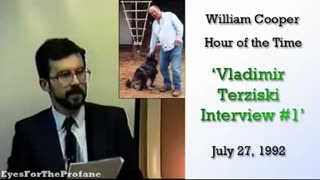 William Cooper
Hour of the Time

'Vladimir Terziski Interview #1'

July 27, 1992

EyesForTheProfane